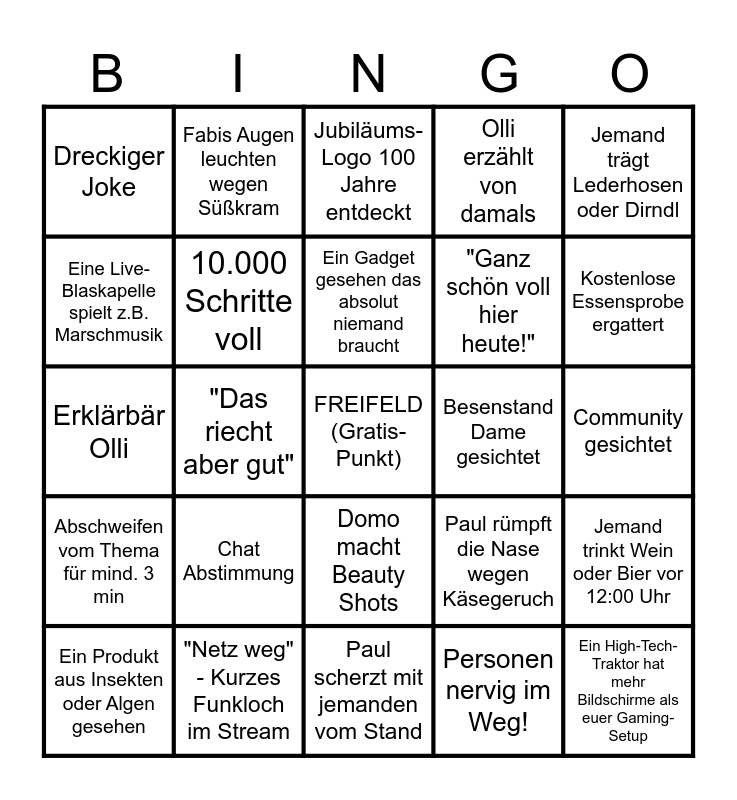 | B | I | N | G | O |
|---|---|---|---|---|
| Dreckiger Joke | Fabis Augen leuchten wegen Süßkram | Jubiläums-Logo 100 Jahre entdeckt | Olli erzählt von damals | Jemand trägt Lederhosen oder Dirndl |
| Eine Live-Blaskapelle spielt z.B. Marschmusik | 10.000 Schritte voll | Ein Gadget gesehen das absolut niemand braucht | "Ganz schön voll hier heute!" | Kostenlose Essensprobe ergattert |
| Erklärbär Olli | "Das riecht aber gut" | FREIFELD (Gratis-Punkt) | Besenstand Dame gesichtet | Community gesichtet |
| Abschweifen vom Thema für mind. 3 min | Chat Abstimmung | Domo macht Beauty Shots | Paul rümpft die Nase wegen Käsegeruch | Jemand trinkt Wein oder Bier vor 12:00 Uhr |
| Ein Produkt aus Insekten oder Algen gesehen | "Netz weg" - Kurzes Funkloch im Stream | Paul scherzt mit jemanden vom Stand | Personen nervig im Weg! | Ein High-Tech-Traktor hat mehr Bildschirme als euer Gaming-Setup |